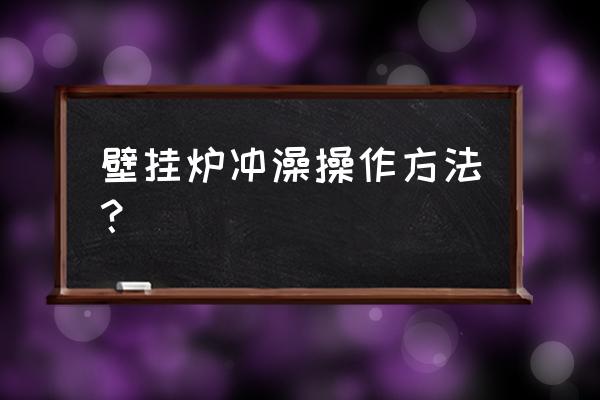 壁挂炉冲澡操作方法？